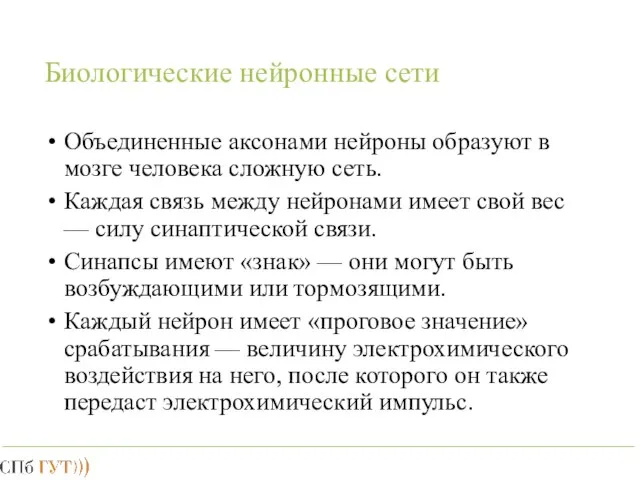 Биологические нейронные сети

• Объединенные аксонами нейроны образуют в мозге человека сложную сеть.
• Каждая связь между нейронами имеет свой вес — силу синаптической связи.
• Синапсы имеют «знак» — они могут быть возбуждающими или тормозящими.
• Каждый нейрон имеет «проговое значение» срабатывания — величину электрохимического воздействия на него, после которого он также передаст электрохимический импульс.

СПб ГУТ)))